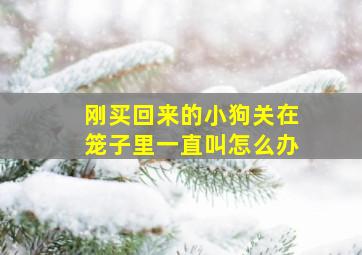 刚买回来的小狗关在笼子里一直叫怎么办